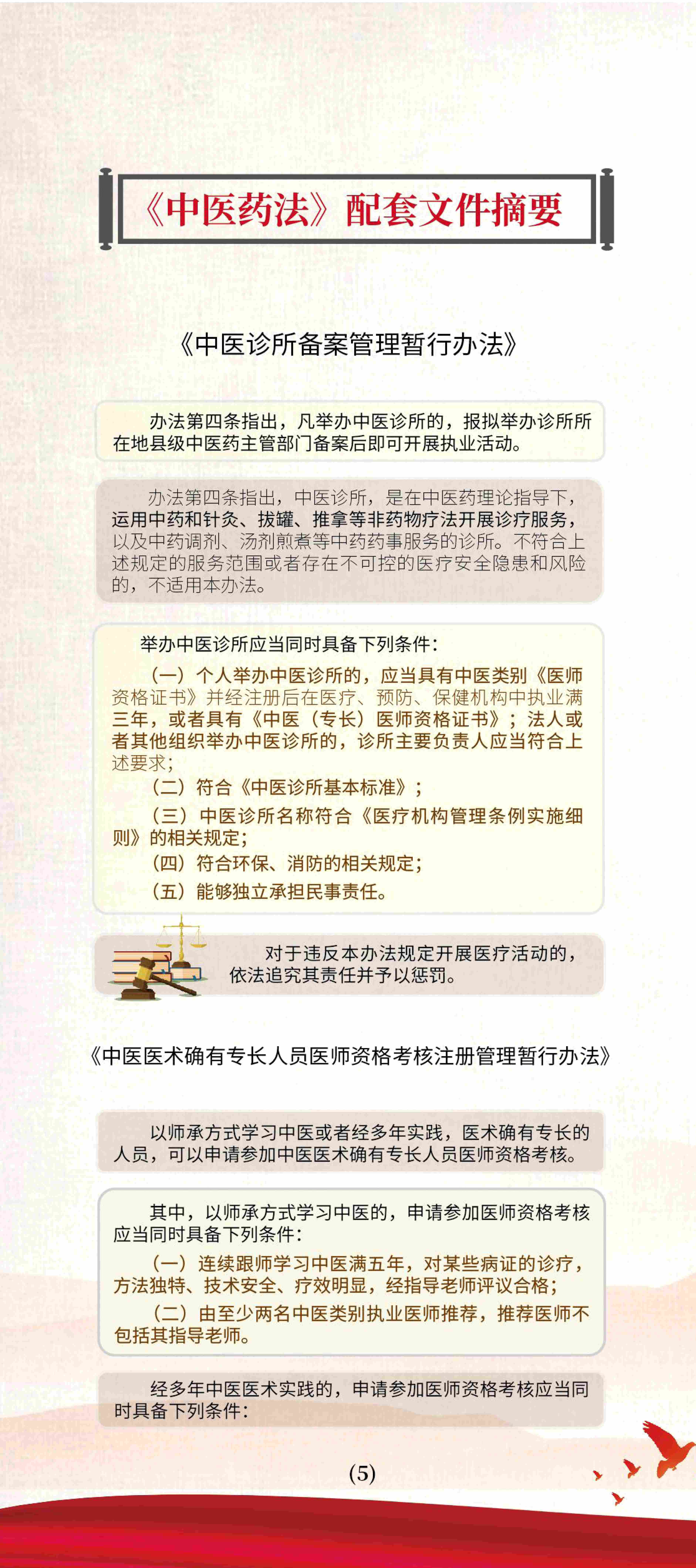 《中医药法》配套文件摘要

《中医诊所备案管理暂行办法》

办法第四条指出，凡举办中医诊所的，报拟举办诊所所在地县级中医药主管部门备案后即可开展执业活动。

办法第四条指出，中医诊所，是在中医药理论指导下，运用中药和针灸、拔罐、推拿等非药物疗法开展诊疗服务，以及中药调剂、汤剂煎煮等中药药事服务的诊所。不符合上述规定的服务范围或者存在不可控的医疗安全隐患和风险的，不适用本办法。

举办中医诊所应当同时具备下列条件：

（一）个人举办中医诊所的，应当具有中医类别《医师资格证书》并经注册后在医疗、预防、保健机构中执业满三年，或者具有《中医（专长）医师资格证书》；法人或者其他组织举办中医诊所的，诊所主要负责人应当符合上述要求；

（二）符合《中医诊所基本标准》；

（三）中医诊所名称符合《医疗机构管理条例实施细则》的相关规定；

（四）符合环保、消防的相关规定；

（五）能够独立承担民事责任。

对于违反本办法规定开展医疗活动的，依法追究其责任并予以惩罚。

《中医医术确有专长人员医师资格考核注册管理暂行办法》

以师承方式学习中医或者经多年实践，医术确有专长的人员，可以申请参加中医医术确有专长人员医师资格考核。

其中，以师承方式学习中医的，申请参加医师资格考核应当同时具备下列条件：

（一）连续跟师学习中医满五年，对某些病证的诊疗，方法独特、技术安全、疗效明显，经指导老师评议合格；

（二）由至少两名中医类别执业医师推荐，推荐医师不包括其指导老师。

经多年中医医术实践的，申请参加医师资格考核应当同时具备下列条件：

(5)